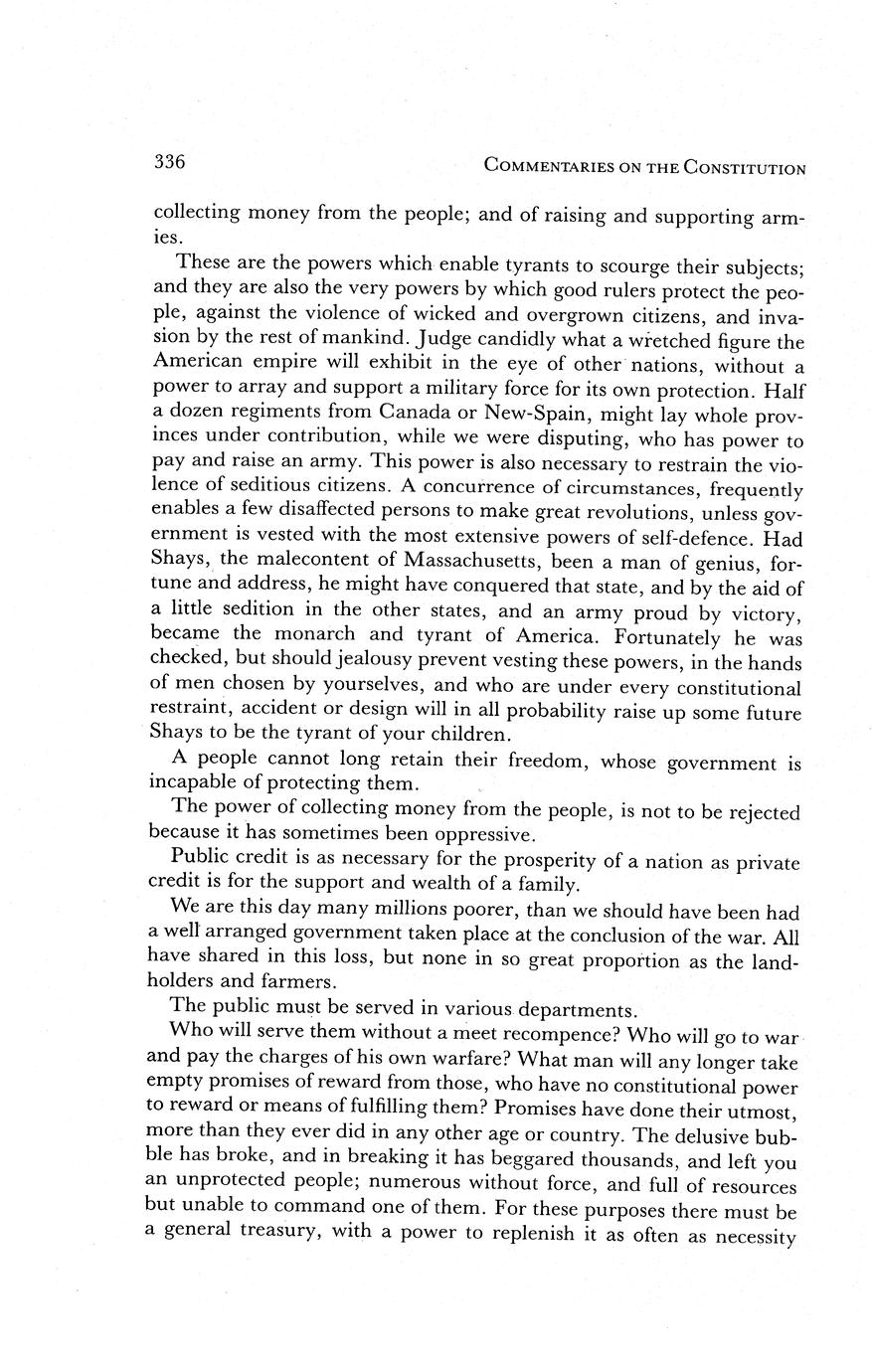 336 COMMENTARIES ON THE CONSTITUTION

collecting money from the people; and of raising and supporting armies.

These are the powers which enable tyrants to scourge their subjects; and they are also the very powers by which good rulers protect the people, against the violence of wicked and overgrown citizens, and invasion by the rest of mankind. Judge candidly what a wretched figure the American empire will exhibit in the eye of other nations, without a power to array and support a military force for its own protection. Half a dozen regiments from Canada or New-Spain, might lay whole provinces under contribution, while we were disputing, who has power to pay and raise an army. This power is also necessary to restrain the violence of seditious citizens. A concurrence of circumstances, frequently enables a few disaffected persons to make great revolutions, unless government is vested with the most extensive powers of self-defence. Had Shays, the malecontent of Massachusetts, been a man of genius, fortune and address, he might have conquered that state, and by the aid of a little sedition in the other states, and an army proud by victory, became the monarch and tyrant of America. Fortunately he was checked, but should jealousy prevent vesting these powers, in the hands of men chosen by yourselves, and who are under every constitutional restraint, accident or design will in all probability raise up some future Shays to be the tyrant of your children.

A people cannot long retain their freedom, whose government is incapable of protecting them.

The power of collecting money from the people, is not to be rejected because it has sometimes been oppressive.

Public credit is as necessary for the prosperity of a nation as private credit is for the support and wealth of a family.

We are this day many millions poorer, than we should have been had a well arranged government taken place at the conclusion of the war. All have shared in this loss, but none in so great proportion as the landholders and farmers.

The public must be served in various departments.

Who will serve them without a meet recompence? Who will go to war and pay the charges of his own warfare? What man will any longer take empty promises of reward from those, who have no constitutional power to reward or means of fulfilling them? Promises have done their utmost, more than they ever did in any other age or country. The delusive bubble has broke, and in breaking it has beggared thousands, and left you an unprotected people; numerous without force, and full of resources but unable to command one of them. For these purposes there must be a general treasury, with a power to replenish it as often as necessity